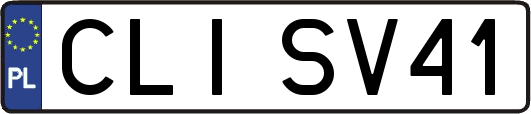 PL
CLI SV41